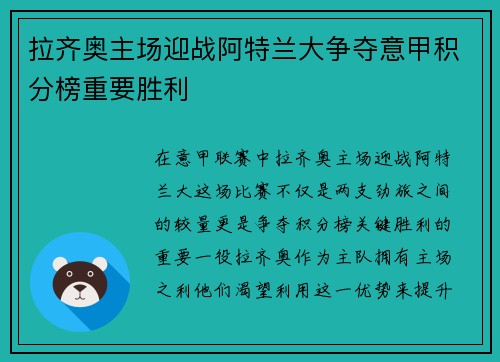 拉齐奥主场迎战阿特兰大争夺意甲积分榜重要胜利

在意甲联赛中拉齐奥主场迎战阿特兰大这场比赛不仅是两支劲旅之间的较量更是争夺积分榜关键胜利的重要一役拉齐奥作为主队拥有主场之利他们渴望利用这一优势来提升